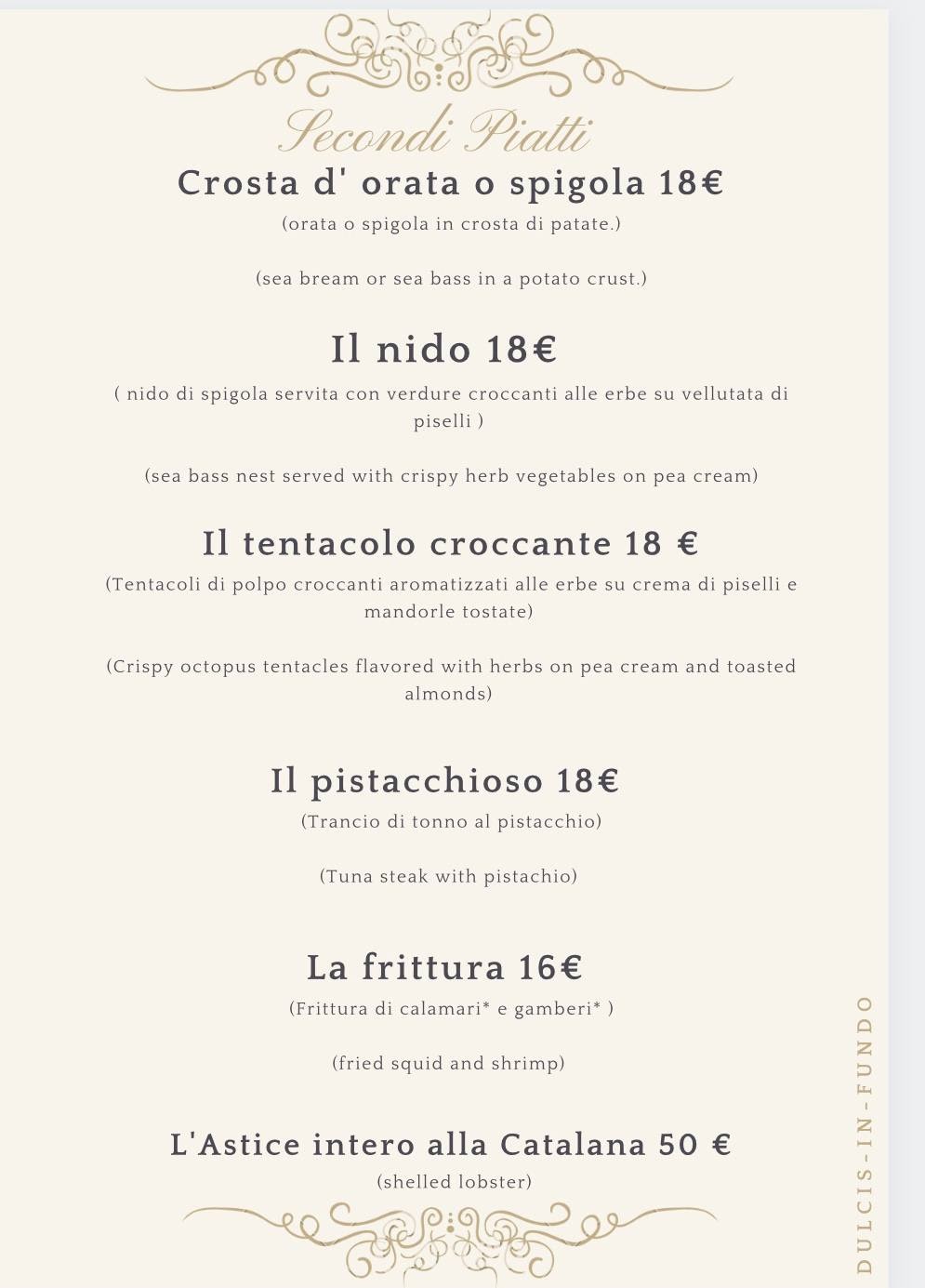 Secondi Piatti

Crosta d' orata o spigola 18€

(orata o spigola in crosta di patate.)

(sea bream or sea bass in a potato crust.)

Il nido 18€

( nido di spigola servita con verdure croccanti alle erbe su vellutata di piselli )

(sea bass nest served with crispy herb vegetables on pea cream)

Il tentacolo croccante 18 €

(Tentacoli di polpo croccanti aromatizzati alle erbe su crema di piselli e mandorle tostate)

(Crispy octopus tentacles flavored with herbs on pea cream and toasted almonds)

Il pistacchioso 18€

(Trancio di tonno al pistacchio)

(Tuna steak with pistachio)

La frittura 16€

(Frittura di calamari* e gamberi* )

(fried squid and shrimp)

L'Astice intero alla Catalana 50 €

(shelled lobster)

DULCIS-IN-FUNDO